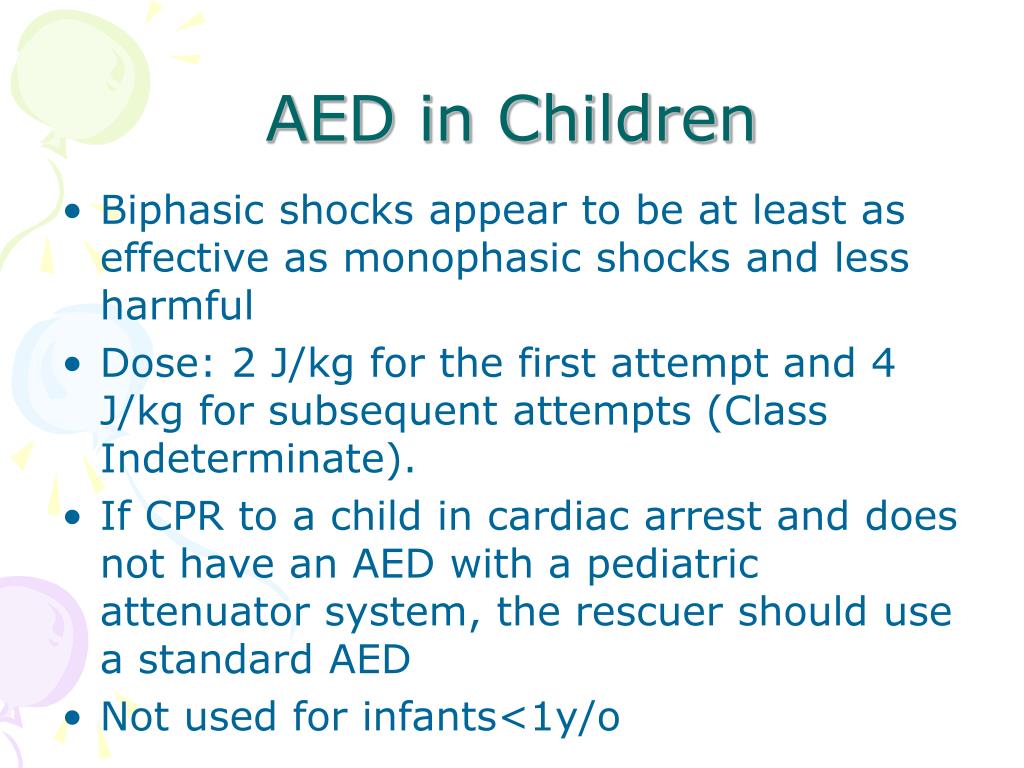 AED in Children

• Biphasic shocks appear to be at least as effective as monophasic shocks and less harmful
• Dose: 2 J/kg for the first attempt and 4 J/kg for subsequent attempts (Class Indeterminate).
• If CPR to a child in cardiac arrest and does not have an AED with a pediatric attenuator system, the rescuer should use a standard AED
• Not used for infants<1y/o